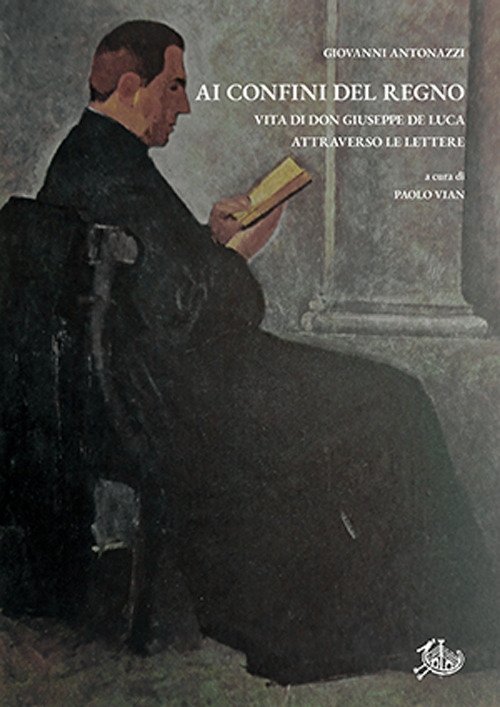 GIOVANNI ANTONAZZI

AI CONFINI DEL REGNO

VITA DI DON GIUSEPPE DE LUCA
ATTRAVERSO LE LETTERE

a cura di
PAOLO VIAN